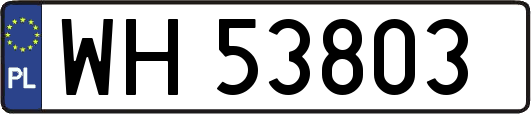 PL
WH 53803